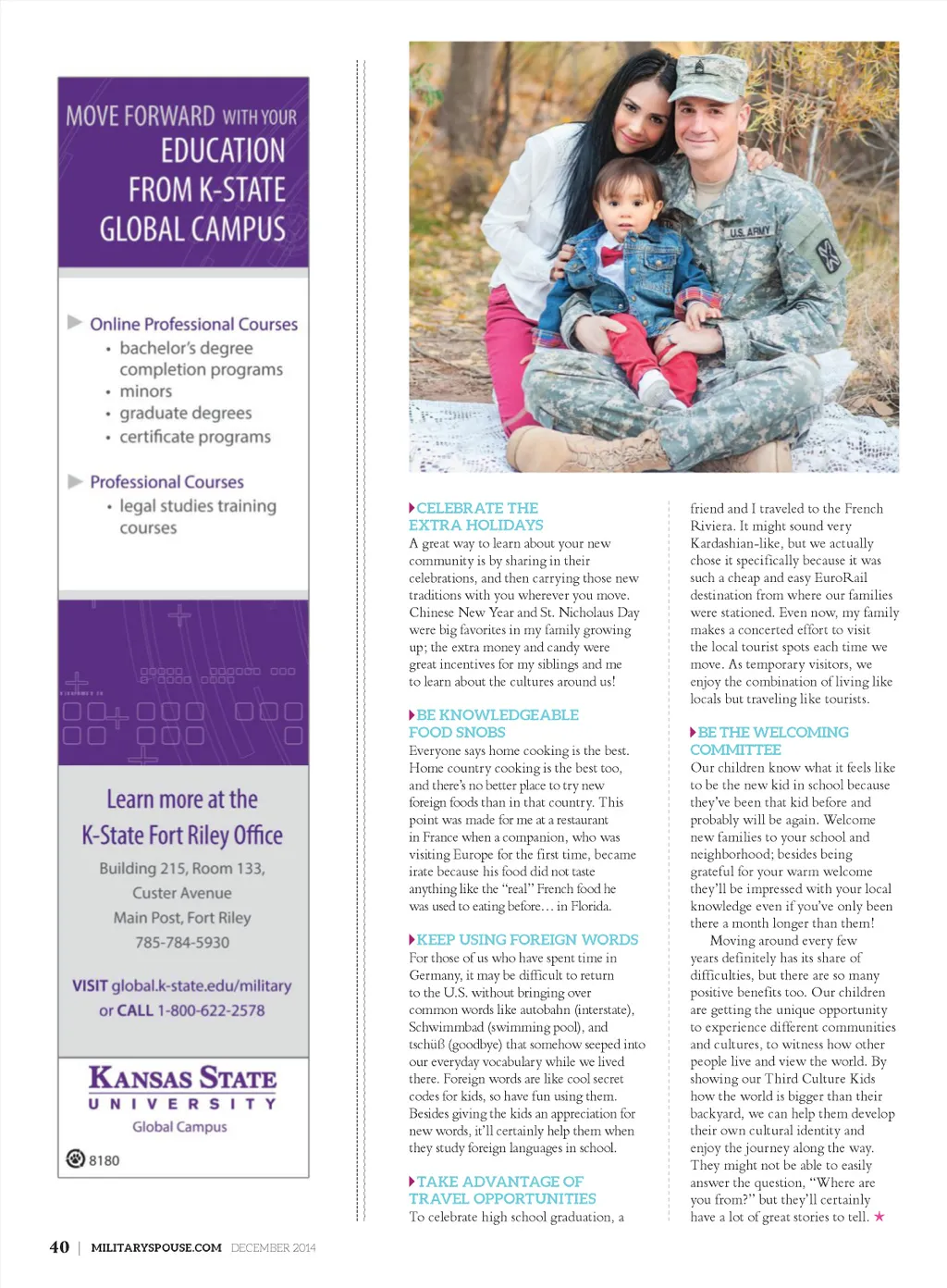 MOVE FORWARD WITH YOUR EDUCATION FROM K-STATE GLOBAL CAMPUS

Online Professional Courses
• bachelor's degree completion programs
• minors
• graduate degrees
• certificate programs

Professional Courses
• legal studies training courses

Learn more at the K-State Fort Riley Office
Building 215, Room 133,
Custer Avenue
Main Post, Fort Riley
785-784-5930

VISIT global.k-state.edu/military or CALL 1-800-622-2578

KANSAS STATE
UNIVERSITY
Global Campus

8180

U.S. ARMY

CELEBRATE THE EXTRA HOLIDAYS
A great way to learn about your new community is by sharing in their celebrations, and then carrying those new traditions with you wherever you move. Chinese New Year and St. Nicholaus Day were big favorites in my family growing up; the extra money and candy were great incentives for my siblings and me to learn about the cultures around us!

BE KNOWLEDGEABLE FOOD SNOBS
Everyone says home cooking is the best. Home country cooking is the best too, and there's no better place to try new foreign foods than in that country. This point was made for me at a restaurant in France when a companion, who was visiting Europe for the first time, became irate because his food did not taste anything like the "real" French food he was used to eating before… in Florida.

KEEP USING FOREIGN WORDS
For those of us who have spent time in Germany, it may be difficult to return to the U.S. without bringing over common words like autobahn (interstate), Schwimmbad (swimming pool), and tschüß (goodbye) that somehow seeped into our everyday vocabulary while we lived there. Foreign words are like cool secret codes for kids, so have fun using them. Besides giving the kids an appreciation for new words, it'll certainly help them when they study foreign languages in school.

TAKE ADVANTAGE OF TRAVEL OPPORTUNITIES
To celebrate high school graduation, a friend and I traveled to the French Riviera. It might sound very Kardashian-like, but we actually chose it specifically because it was such a cheap and easy EuroRail destination from where our families were stationed. Even now, my family makes a concerted effort to visit the local tourist spots each time we move. As temporary visitors, we enjoy the combination of living like locals but traveling like tourists.

BE THE WELCOMING COMMITTEE
Our children know what it feels like to be the new kid in school because they've been that kid before and probably will be again. Welcome new families to your school and neighborhood; besides being grateful for your warm welcome they'll be impressed with your local knowledge even if you've only been there a month longer than them!

Moving around every few years definitely has its share of difficulties, but there are so many positive benefits too. Our children are getting the unique opportunity to experience different communities and cultures, to witness how other people live and view the world. By showing our Third Culture Kids how the world is bigger than their backyard, we can help them develop their own cultural identity and enjoy the journey along the way. They might not be able to easily answer the question, "Where are you from?" but they'll certainly have a lot of great stories to tell. ★

40 | MILITARYSPOUSE.COM DECEMBER 2014